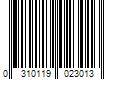 0 310119 023013